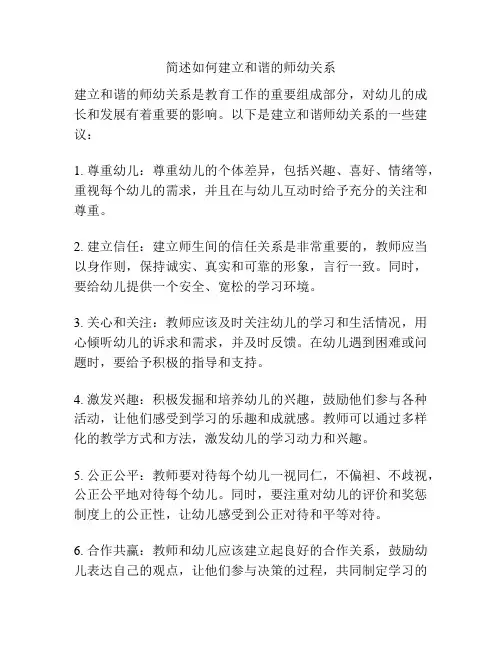 简述如何建立和谐的师幼关系

建立和谐的师幼关系是教育工作的重要组成部分，对幼儿的成长和发展有着重要的影响。以下是建立和谐师幼关系的一些建议：

1. 尊重幼儿：尊重幼儿的个体差异，包括兴趣、喜好、情绪等，重视每个幼儿的需求，并且在与幼儿互动时给予充分的关注和尊重。

2. 建立信任：建立师生间的信任关系是非常重要的，教师应当以身作则，保持诚实、真实和可靠的形象，言行一致。同时，要给幼儿提供一个安全、宽松的学习环境。

3. 关心和关注：教师应该及时关注幼儿的学习和生活情况，用心倾听幼儿的诉求和需求，并及时反馈。在幼儿遇到困难或问题时，要给予积极的指导和支持。

4. 激发兴趣：积极发掘和培养幼儿的兴趣，鼓励他们参与各种活动，让他们感受到学习的乐趣和成就感。教师可以通过多样化的教学方式和方法，激发幼儿的学习动力和兴趣。

5. 公正公平：教师要对待每个幼儿一视同仁，不偏袒、不歧视，公正公平地对待每个幼儿。同时，要注重对幼儿的评价和奖惩制度上的公正性，让幼儿感受到公正对待和平等对待。

6. 合作共赢：教师和幼儿应该建立起良好的合作关系，鼓励幼儿表达自己的观点，让他们参与决策的过程，共同制定学习的